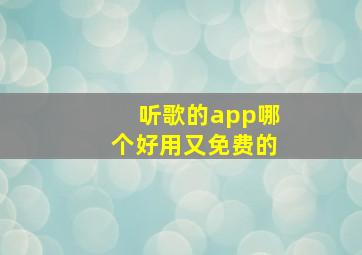 听歌的app哪个好用又免费的